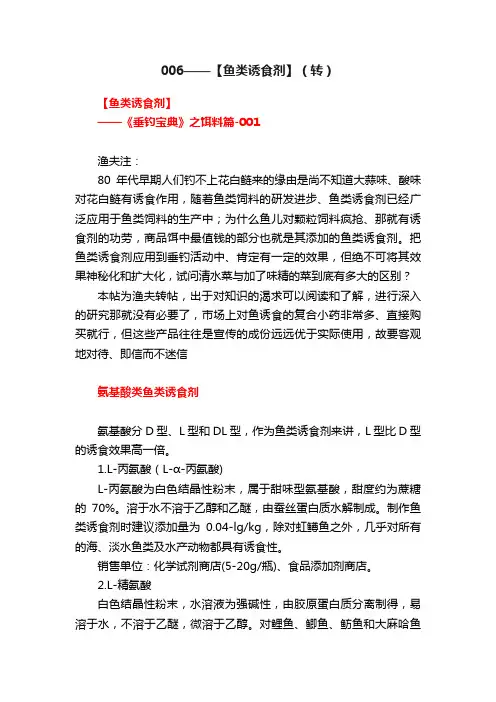 006——【鱼类诱食剂】（转）

【鱼类诱食剂】
——《垂钓宝典》之饵料篇-001

渔夫注：

80 年代早期人们钓不上花白鲢来的缘由是尚不知道大蒜味、酸味对花白鲢有诱食作用，随着鱼类饲料的研发进步、鱼类诱食剂已经广泛应用于鱼类饲料的生产中；为什么鱼儿对颗粒饲料疯抢、那就有诱食剂的功劳，商品饵中最值钱的部分也就是其添加的鱼类诱食剂。把鱼类诱食剂应用到垂钓活动中、肯定有一定的效果，但绝不可将其效果神秘化和扩大化，试问清水菜与加了味精的菜到底有多大的区别？

本帖为渔夫转帖，出于对知识的渴求可以阅读和了解，进行深入的研究那就没有必要了，市场上对鱼诱食的复合小药非常多、直接购买就行，但这些产品往往是宣传的成份远远优于实际使用，故要客观地对待、即信而不迷信

氨基酸类鱼类诱食剂

氨基酸分 D 型、L 型和 DL 型，作为鱼类诱食剂来讲，L 型比 D 型的诱食效果高一倍。

1.L-丙氨酸（L-α-丙氨酸)

L-丙氨酸为白色结晶性粉末，属于甜味型氨基酸，甜度约为蔗糖的 70%。溶于水不溶于乙醇和乙醚，由蚕丝蛋白质水解制成。制作鱼类诱食剂时建议添加量为 0.04-lg/kg，除对虹鳟鱼之外，几乎对所有的海、淡水鱼类及水产动物都具有诱食性。

销售单位：化学试剂商店(5-20g/瓶)、食品添加剂商店。

2.L-精氨酸

白色结晶性粉末，水溶液为强碱性，由胶原蛋白质分离制得，易溶于水，不溶于乙醚，微溶于乙醇。对鲤鱼、鲫鱼、鲂鱼和大麻哈鱼